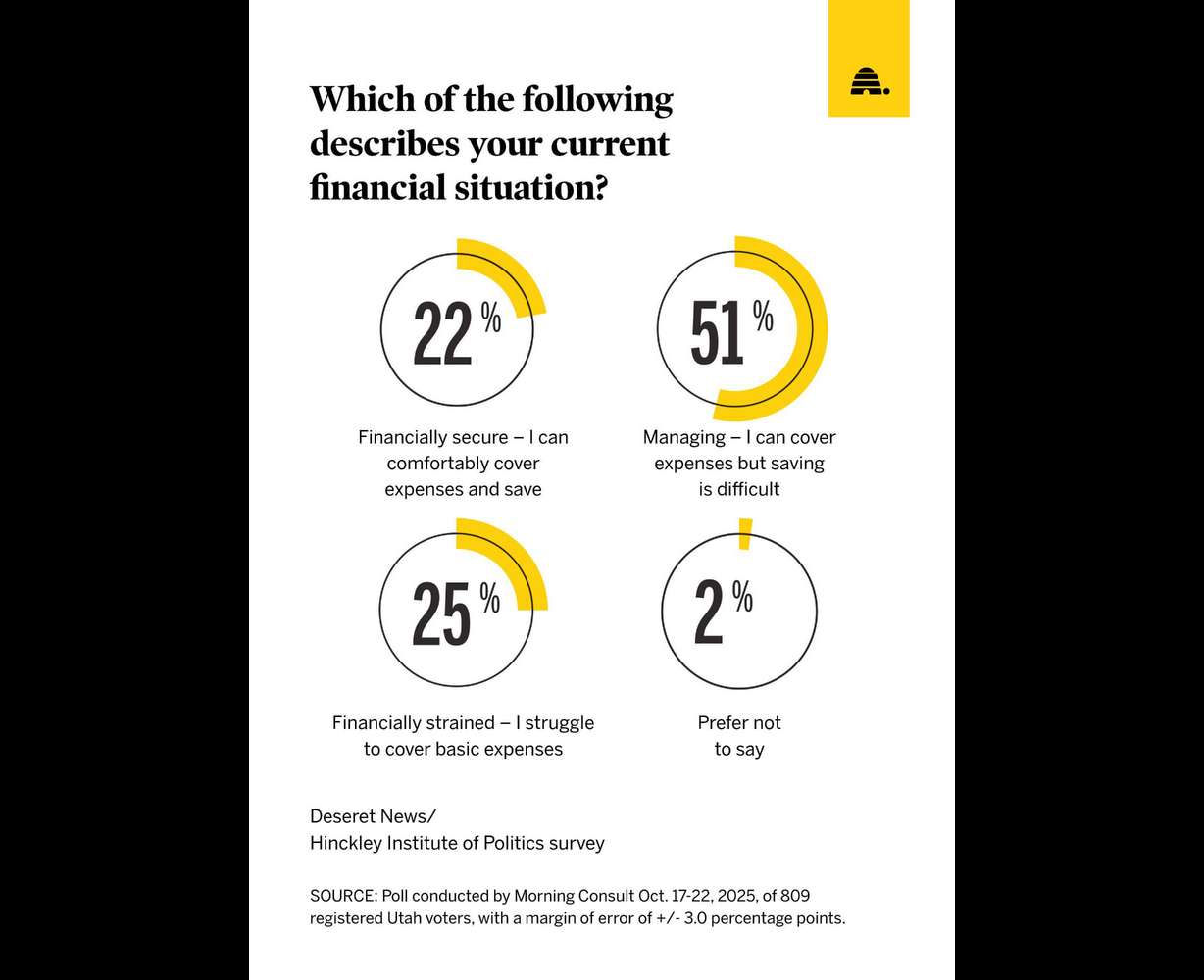 Which of the following describes your current financial situation?

22%

Financially secure – I can comfortably cover expenses and save

51%

Managing – I can cover expenses but saving is difficult

25%

Financially strained – I struggle to cover basic expenses

2%

Prefer not to say

Deseret News/
Hinckley Institute of Politics survey

SOURCE: Poll conducted by Morning Consult Oct. 17-22, 2025, of 809 registered Utah voters, with a margin of error of +/- 3.0 percentage points.